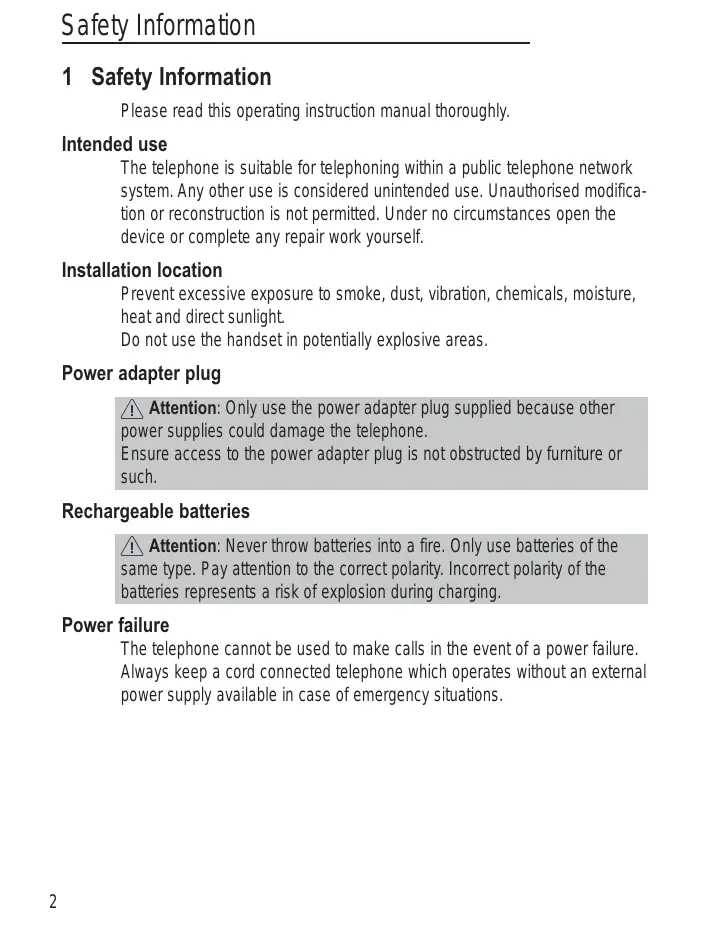 Safety Information

1 Safety Information

Please read this operating instruction manual thoroughly.

Intended use

The telephone is suitable for telephoning within a public telephone network system. Any other use is considered unintended use. Unauthorised modification or reconstruction is not permitted. Under no circumstances open the device or complete any repair work yourself.

Installation location

Prevent excessive exposure to smoke, dust, vibration, chemicals, moisture, heat and direct sunlight.
Do not use the handset in potentially explosive areas.

Power adapter plug

Attention: Only use the power adapter plug supplied because other power supplies could damage the telephone.
Ensure access to the power adapter plug is not obstructed by furniture or such.

Rechargeable batteries

Attention: Never throw batteries into a fire. Only use batteries of the same type. Pay attention to the correct polarity. Incorrect polarity of the batteries represents a risk of explosion during charging.

Power failure

The telephone cannot be used to make calls in the event of a power failure. Always keep a cord connected telephone which operates without an external power supply available in case of emergency situations.

2